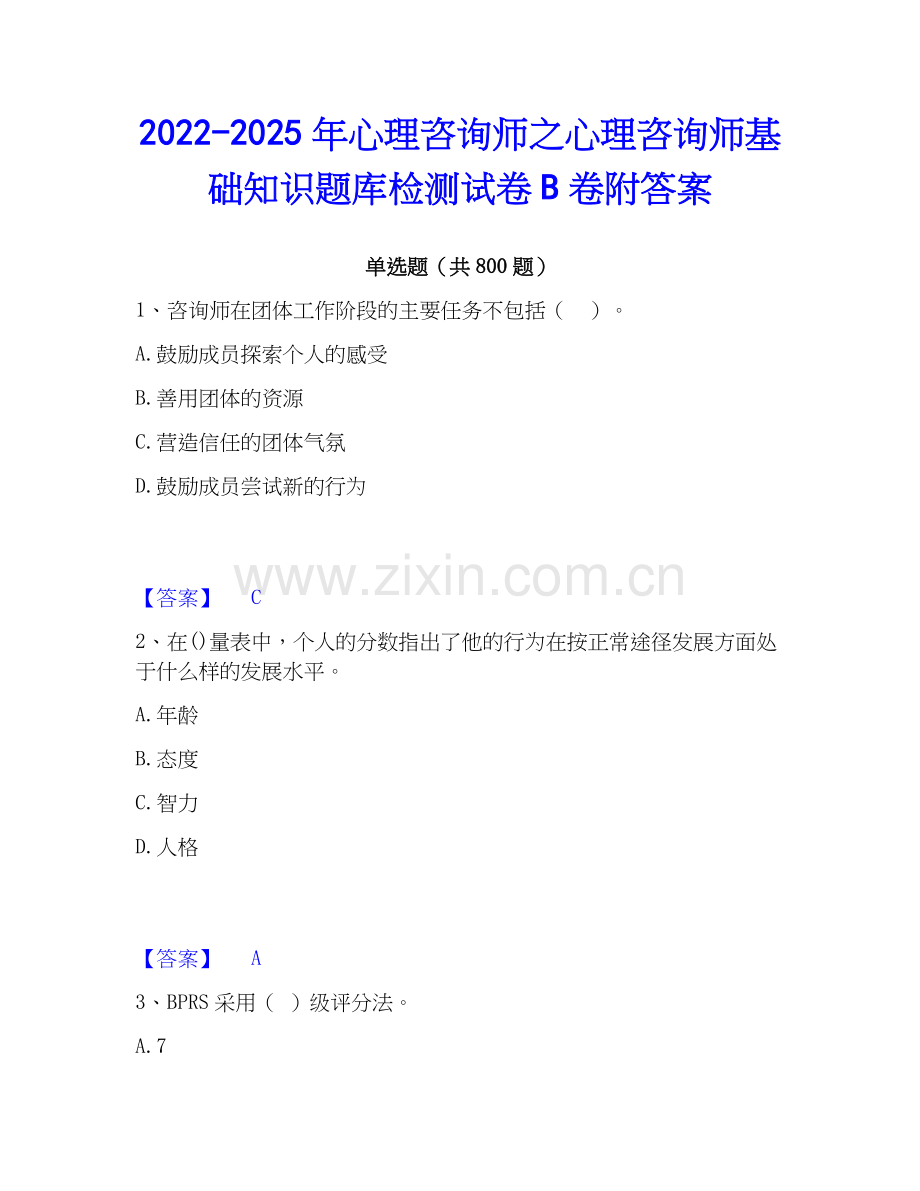 2022-2025年心理咨询师之心理咨询师基础知识题库检测试卷B卷附答案

单选题（共800题）

1、咨询师在团体工作阶段的主要任务不包括（ ）。

A.鼓励成员探索个人的感受

B.善用团体的资源

C.营造信任的团体气氛

D.鼓励成员尝试新的行为

【答案】 C

2、在()量表中，个人的分数指出了他的行为在按正常途径发展方面处于什么样的发展水平。

A.年龄

B.态度

C.智力

D.人格

【答案】 A

3、BPRS采用（ ）级评分法。

A.7

www.zixin.com.cn